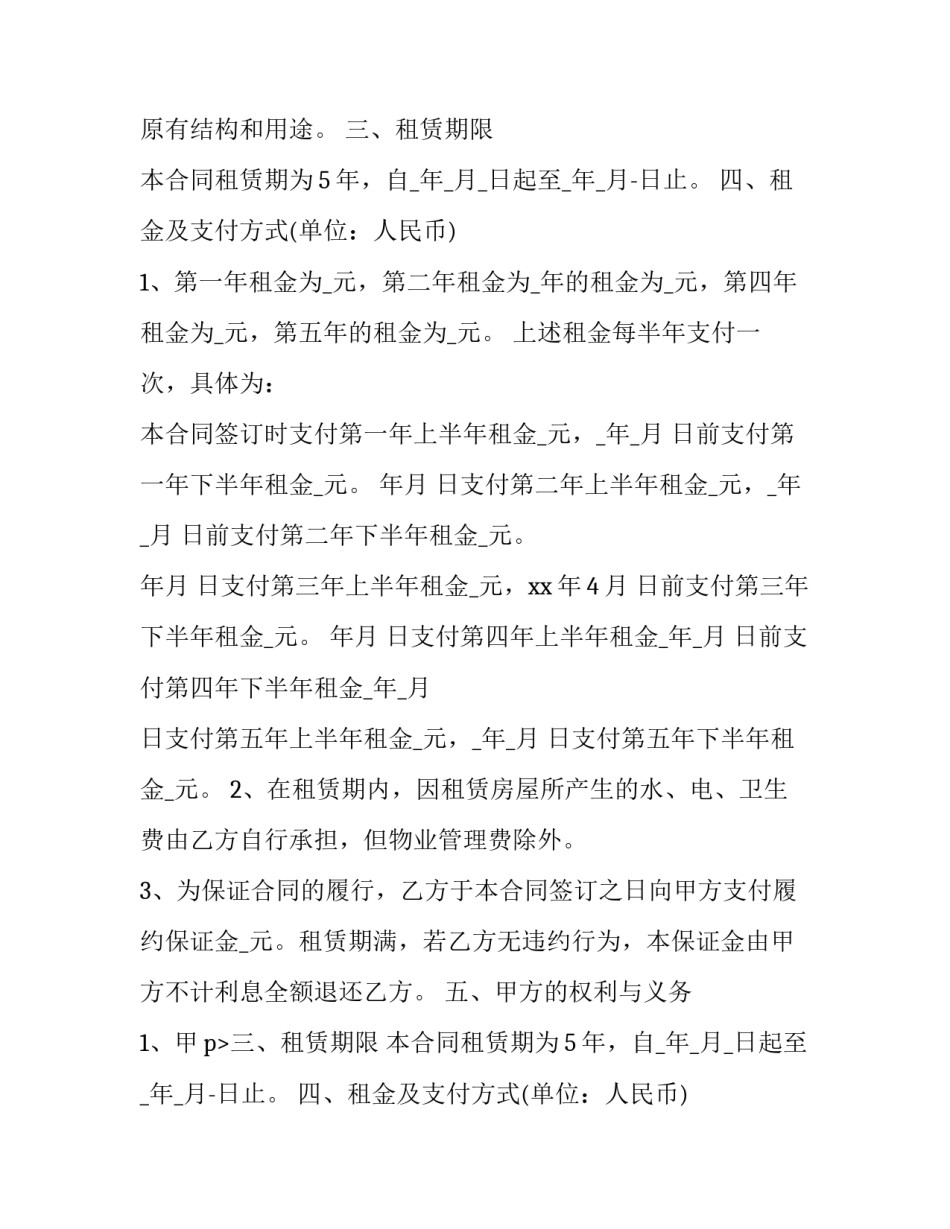 原有结构和用途。 三、租赁期限

本合同租赁期为5年，自_年_月_日起至_年_月-日止。 四、租金及支付方式(单位：人民币)

1、第一年租金为_元，第二年租金为_年的租金为_元，第四年租金为_元，第五年的租金为_元。 上述租金每半年支付一次，具体为：

本合同签订时支付第一年上半年租金_元，_年_月 日前支付第一年下半年租金_元。 年月 日支付第二年上半年租金_元，_年_月 日前支付第二年下半年租金_元。

年月 日支付第三年上半年租金_元，xx年4月 日前支付第三年下半年租金_元。 年月 日支付第四年上半年租金_年_月 日前支付第四年下半年租金_年_月

日支付第五年上半年租金_元，_年_月 日支付第五年下半年租金_元。 2、在租赁期内，因租赁房屋所产生的水、电、卫生费由乙方自行承担，但物业管理费除外。

3、为保证合同的履行，乙方于本合同签订之日向甲方支付履约保证金_元。租赁期满，若乙方无违约行为，本保证金由甲方不计利息全额退还乙方。 五、甲方的权利与义务

1、甲p>三、租赁期限 本合同租赁期为5年，自_年_月_日起至_年_月-日止。 四、租金及支付方式(单位：人民币)